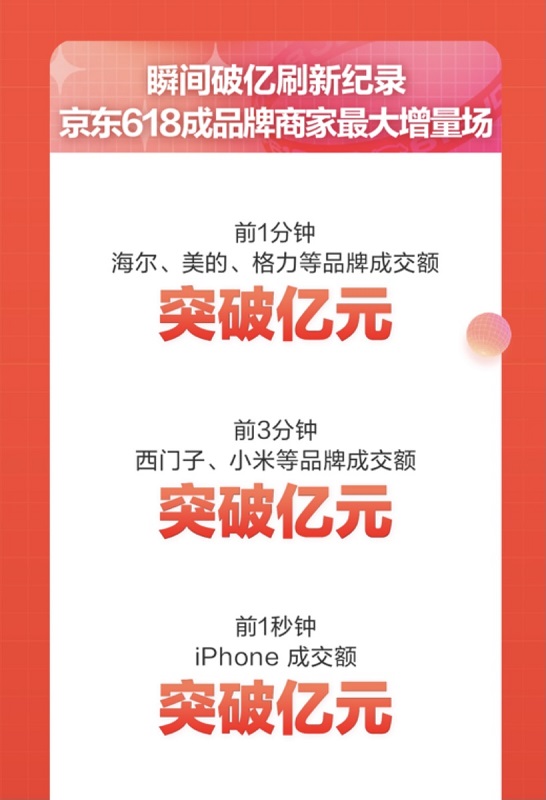 瞬间破亿刷新纪录
京东618成品牌商家最大增量场

前1分钟
海尔、美的、格力等品牌成交额
突破亿元

前3分钟
西门子、小米等品牌成交额
突破亿元

前1秒钟
iPhone 成交额
突破亿元